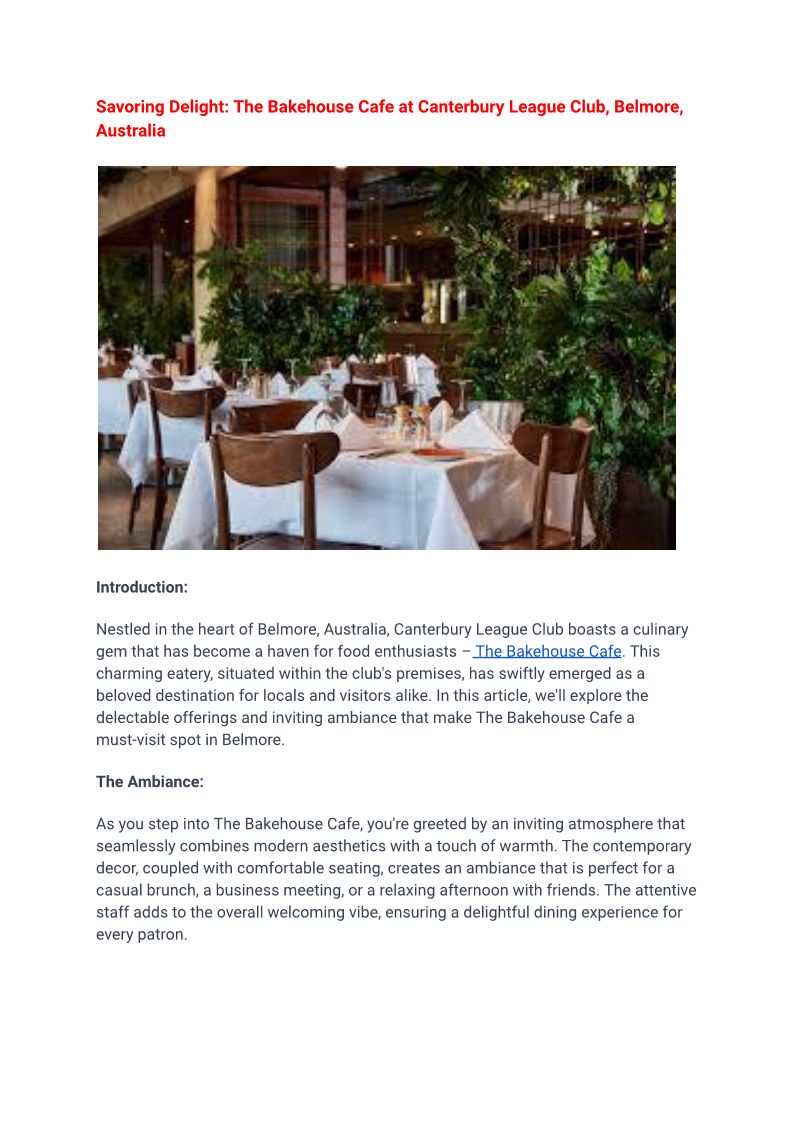 Savoring Delight: The Bakehouse Cafe at Canterbury League Club, Belmore, Australia

Introduction:

Nestled in the heart of Belmore, Australia, Canterbury League Club boasts a culinary gem that has become a haven for food enthusiasts – The Bakehouse Cafe. This charming eatery, situated within the club's premises, has swiftly emerged as a beloved destination for locals and visitors alike. In this article, we'll explore the delectable offerings and inviting ambiance that make The Bakehouse Cafe a must-visit spot in Belmore.

The Ambiance:

As you step into The Bakehouse Cafe, you're greeted by an inviting atmosphere that seamlessly combines modern aesthetics with a touch of warmth. The contemporary decor, coupled with comfortable seating, creates an ambiance that is perfect for a casual brunch, a business meeting, or a relaxing afternoon with friends. The attentive staff adds to the overall welcoming vibe, ensuring a delightful dining experience for every patron.